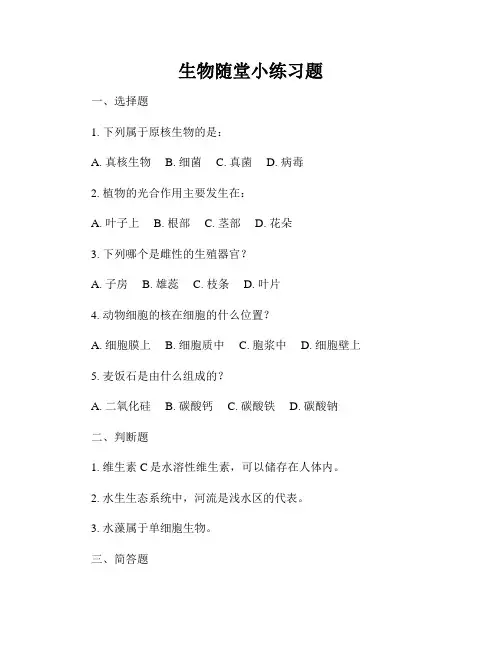 生物随堂小练习题

一、选择题

1. 下列属于原核生物的是：

A. 真核生物　B. 细菌　C. 真菌　D. 病毒

2. 植物的光合作用主要发生在：

A. 叶子上　B. 根部　C. 茎部　D. 花朵

3. 下列哪个是雌性的生殖器官？

A. 子房　B. 雄蕊　C. 枝条　D. 叶片

4. 动物细胞的核在细胞的什么位置？

A. 细胞膜上　B. 细胞质中　C. 胞浆中　D. 细胞壁上

5. 麦饭石是由什么组成的？

A. 二氧化硅　B. 碳酸钙　C. 碳酸铁　D. 碳酸钠

二、判断题

1. 维生素 C 是水溶性维生素，可以储存在人体内。

2. 水生生态系统中，河流是浅水区的代表。

3. 水藻属于单细胞生物。

三、简答题